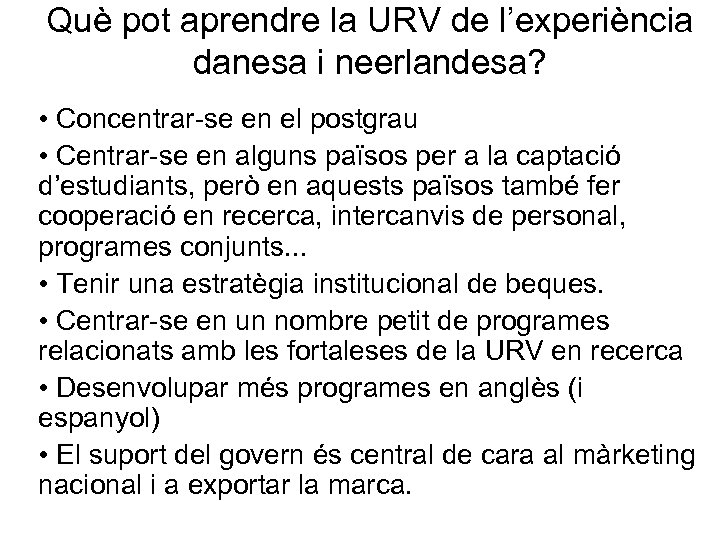 Què pot aprendre la URV de l'experiència danesa i neerlandesa?

• Concentrar-se en el postgrau

• Centrar-se en alguns països per a la captació d'estudiants, però en aquests països també fer cooperació en recerca, intercanvis de personal, programes conjunts...

• Tenir una estratègia institucional de beques.

• Centrar-se en un nombre petit de programes relacionats amb les fortaleses de la URV en recerca

• Desenvolupar més programes en anglès (i espanyol)

• El suport del govern és central de cara al màrketing nacional i a exportar la marca.